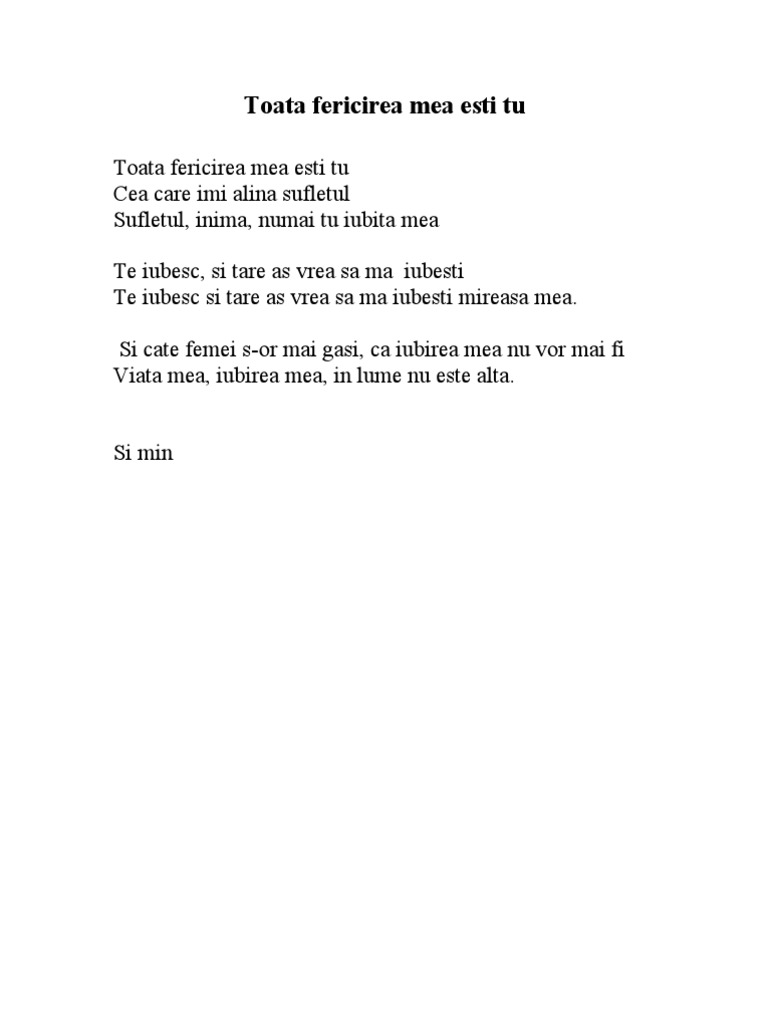 Toata fericirea mea esti tu

Toata fericirea mea esti tu
Cea care imi alina sufletul
Sufletul, inima, numai tu iubita mea

Te iubesc, si tare as vrea sa ma iubesti
Te iubesc si tare as vrea sa ma iubesti mireasa mea.

Si cate femei s-or mai gasi, ca iubirea mea nu vor mai fi
Viata mea, iubirea mea, in lume nu este alta.

Si min